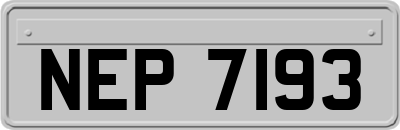 NEP 7193